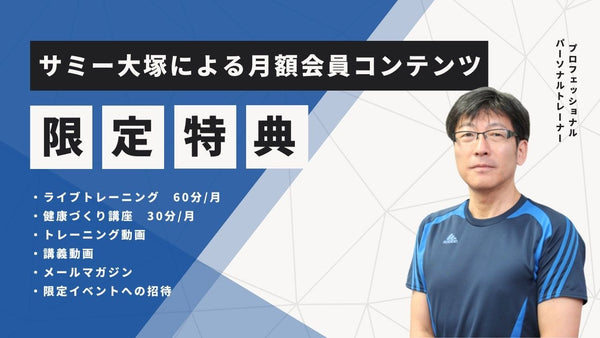 サミー大塚による月額会員コンテンツ

限定特典

・ライブトレーニング　60分/月
・健康づくり講座　30分/月
・トレーニング動画
・講義動画
・メールマガジン
・限定イベントへの招待

プロフェッショナル
パーソナルトレーナー